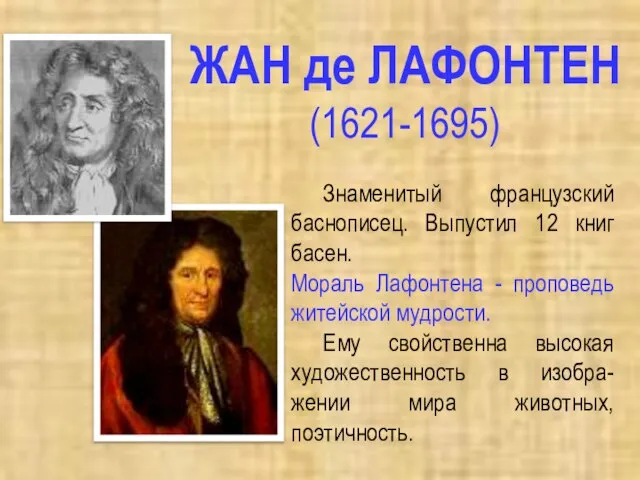 ЖАН де ЛАФОНТЕН
(1621-1695)

Знаменитый французский баснописец. Выпустил 12 книг басен.
Мораль Лафонтена - проповедь житейской мудрости.

Ему свойственна высокая художественность в изображении мира животных, поэтичность.